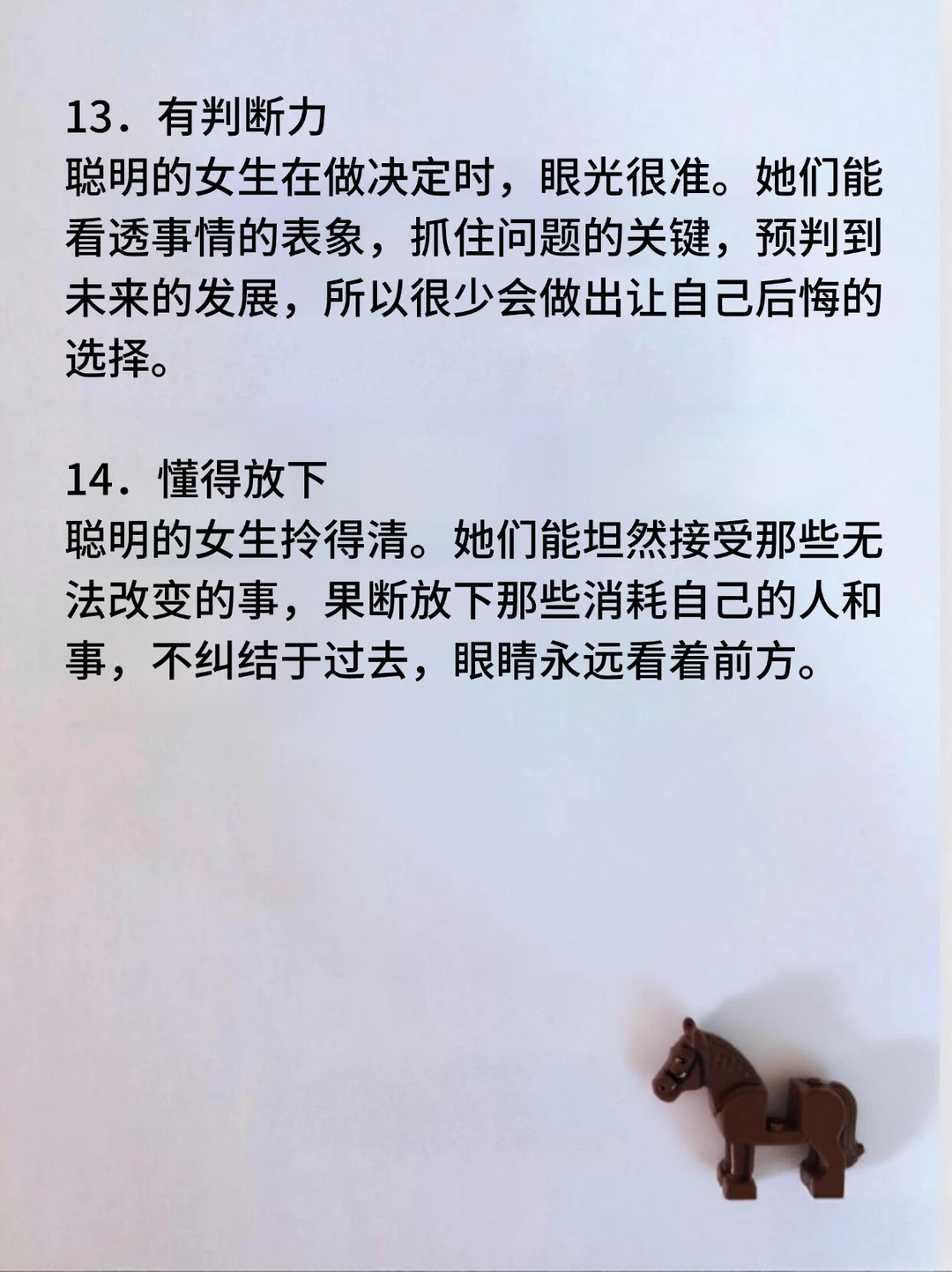 13．有判断力

聪明的女生在做决定时，眼光很准。她们能看透事情的表象，抓住问题的关键，预判到未来的发展，所以很少会做出让自己后悔的选择。

14．懂得放下

聪明的女生拎得清。她们能坦然接受那些无法改变的事，果断放下那些消耗自己的人和事，不纠结于过去，眼睛永远看着前方。